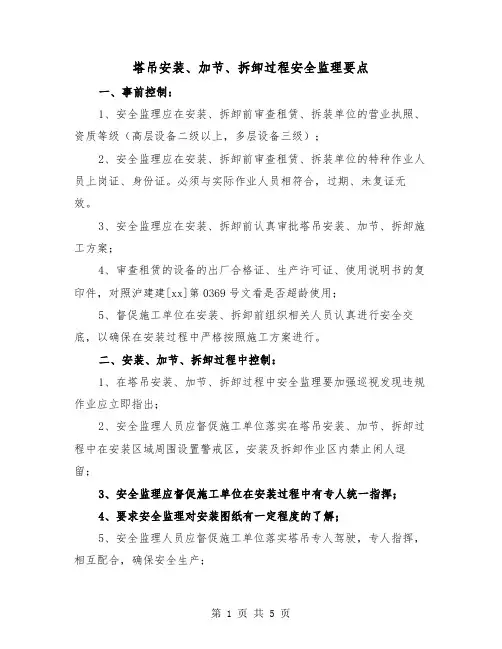 塔吊安装、加节、拆卸过程安全监理要点

一、事前控制：

1、安全监理应在安装、拆卸前审查租赁、拆装单位的营业执照、资质等级（高层设备二级以上，多层设备三级）；

2、安全监理应在安装、拆卸前审查租赁、拆装单位的特种作业人员上岗证、身份证。必须与实际作业人员相符合，过期、未复证无效。

3、安全监理应在安装、拆卸前认真审批塔吊安装、加节、拆卸施工方案；

4、审查租赁的设备的出厂合格证、生产许可证、使用说明书的复印件，对照沪建建[xx]第0369号文看是否超龄使用；

5、督促施工单位在安装、拆卸前组织相关人员认真进行安全交底，以确保在安装过程中严格按照施工方案进行。

二、安装、加节、拆卸过程中控制：

1、在塔吊安装、加节、拆卸过程中安全监理要加强巡视发现违规作业应立即指出；

2、安全监理人员应督促施工单位落实在塔吊安装、加节、拆卸过程中在安装区域周围设置警戒区，安装及拆卸作业区内禁止闲人逗留；

3、安全监理应督促施工单位在安装过程中有专人统一指挥；

4、要求安全监理对安装图纸有一定程度的了解；

5、安全监理人员应督促施工单位落实塔吊专人驾驶，专人指挥，相互配合，确保安全生产；

第 1 页 共 5 页